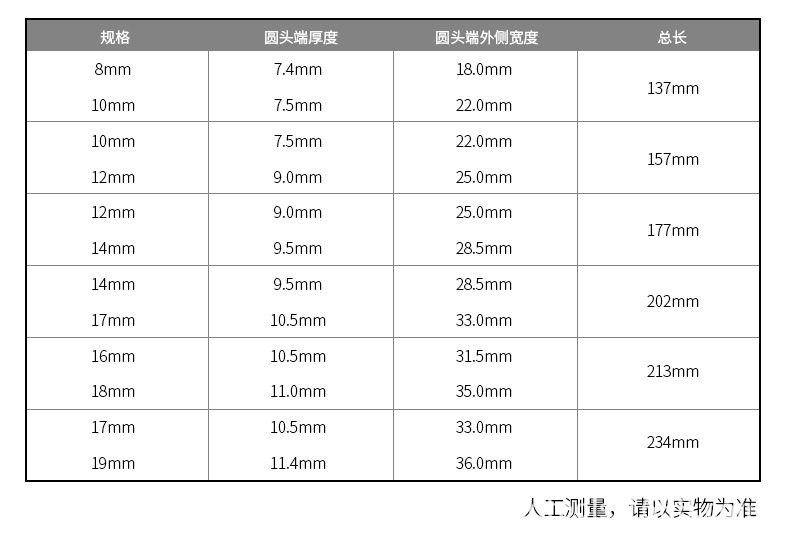 | 规格 | 圆头端厚度 | 圆头端外侧宽度 | 总长 |
|---|---|---|---|
| 8mm | 7.4mm | 18.0mm | 137mm |
| 10mm | 7.5mm | 22.0mm | |
| 10mm | 7.5mm | 22.0mm | 157mm |
| 12mm | 9.0mm | 25.0mm | |
| 12mm | 9.0mm | 25.0mm | 177mm |
| 14mm | 9.5mm | 28.5mm | |
| 14mm | 9.5mm | 28.5mm | 202mm |
| 17mm | 10.5mm | 33.0mm | |
| 16mm | 10.5mm | 31.5mm | 213mm |
| 18mm | 11.0mm | 35.0mm | |
| 17mm | 10.5mm | 33.0mm | 234mm |
| 19mm | 11.4mm | 36.0mm | |

人工测量，请以实物为准